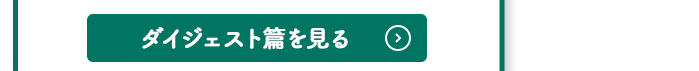 ダイジェスト篇を見る